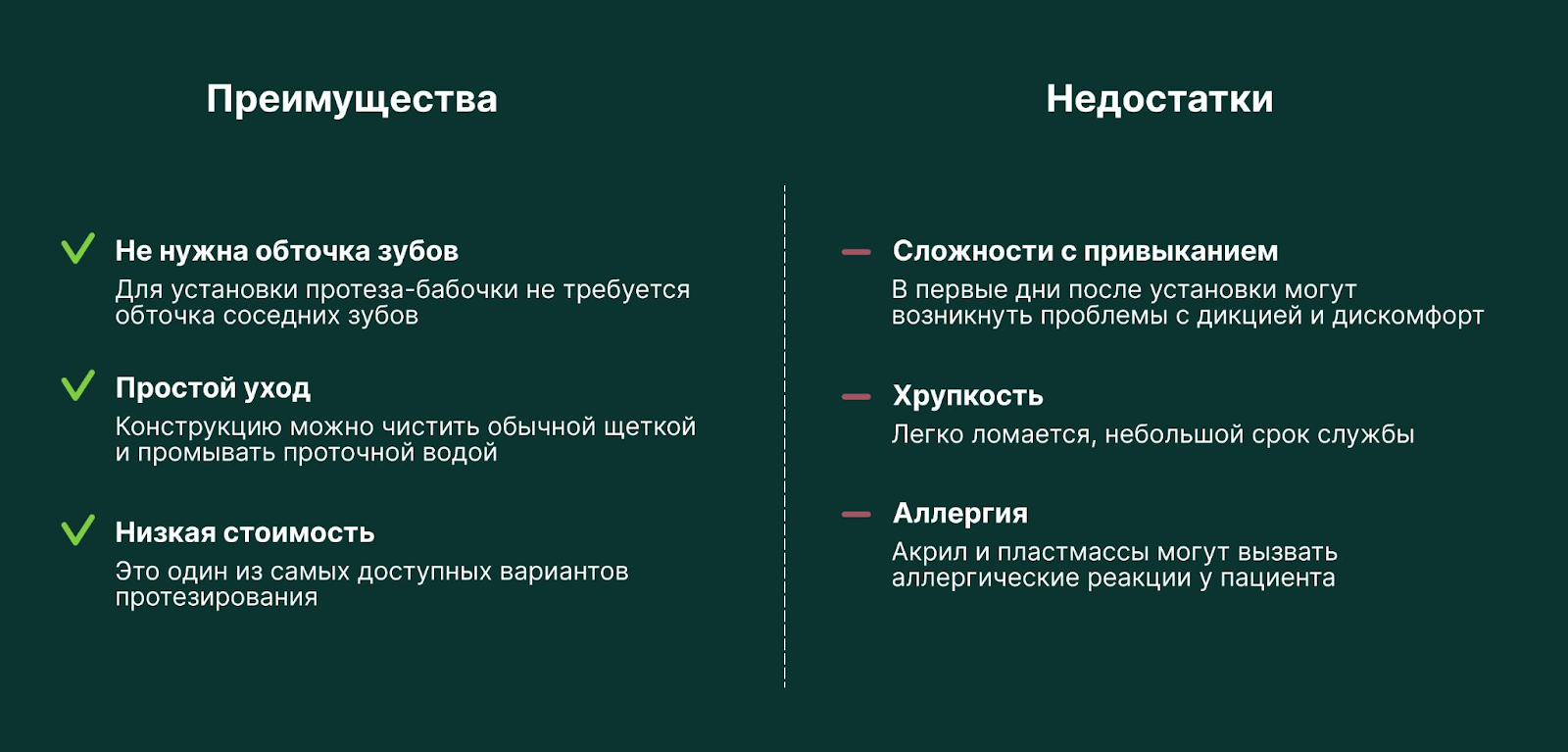 Преимущества

✓ Не нужна обточка зубов
Для установки протеза-бабочки не требуется обточка соседних зубов

✓ Простой уход
Конструкцию можно чистить обычной щеткой и промывать проточной водой

✓ Низкая стоимость
Это один из самых доступных вариантов протезирования

Недостатки

- Сложности с привыканием
В первые дни после установки могут возникнуть проблемы с дикцией и дискомфорт

- Хрупкость
Легко ломается, небольшой срок службы

- Аллергия
Акрил и пластмассы могут вызвать аллергические реакции у пациента